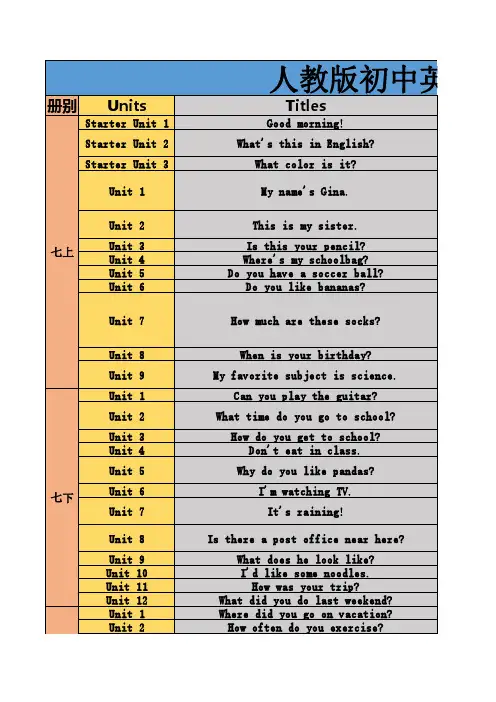 人教版初中英

| 册别 | Units | Titles |
|---|---|---|
| 七上 | Starter Unit 1 | Good morning! |
| | Starter Unit 2 | What's this in English? |
| | Starter Unit 3 | What color is it? |
| | Unit 1 | My name's Gina. |
| | Unit 2 | This is my sister. |
| | Unit 3 | Is this your pencil? |
| | Unit 4 | Where's my schoolbag? |
| | Unit 5 | Do you have a soccer ball? |
| | Unit 6 | Do you like bananas? |
| | Unit 7 | How much are these socks? |
| | Unit 8 | When is your birthday? |
| | Unit 9 | My favorite subject is science. |
| 七下 | Unit 1 | Can you play the guitar? |
| | Unit 2 | What time do you go to school? |
| | Unit 3 | How do you get to school? |
| | Unit 4 | Don't eat in class. |
| | Unit 5 | Why do you like pandas? |
| | Unit 6 | I'm watching TV. |
| | Unit 7 | It's raining! |
| | Unit 8 | Is there a post office near here? |
| | Unit 9 | What does he look like? |
| | Unit 10 | I'd like some noodles. |
| | Unit 11 | How was your trip? |
| | Unit 12 | What did you do last weekend? |
| | Unit 1 | Where did you go on vacation? |
| | Unit 2 | How often do you exercise? |